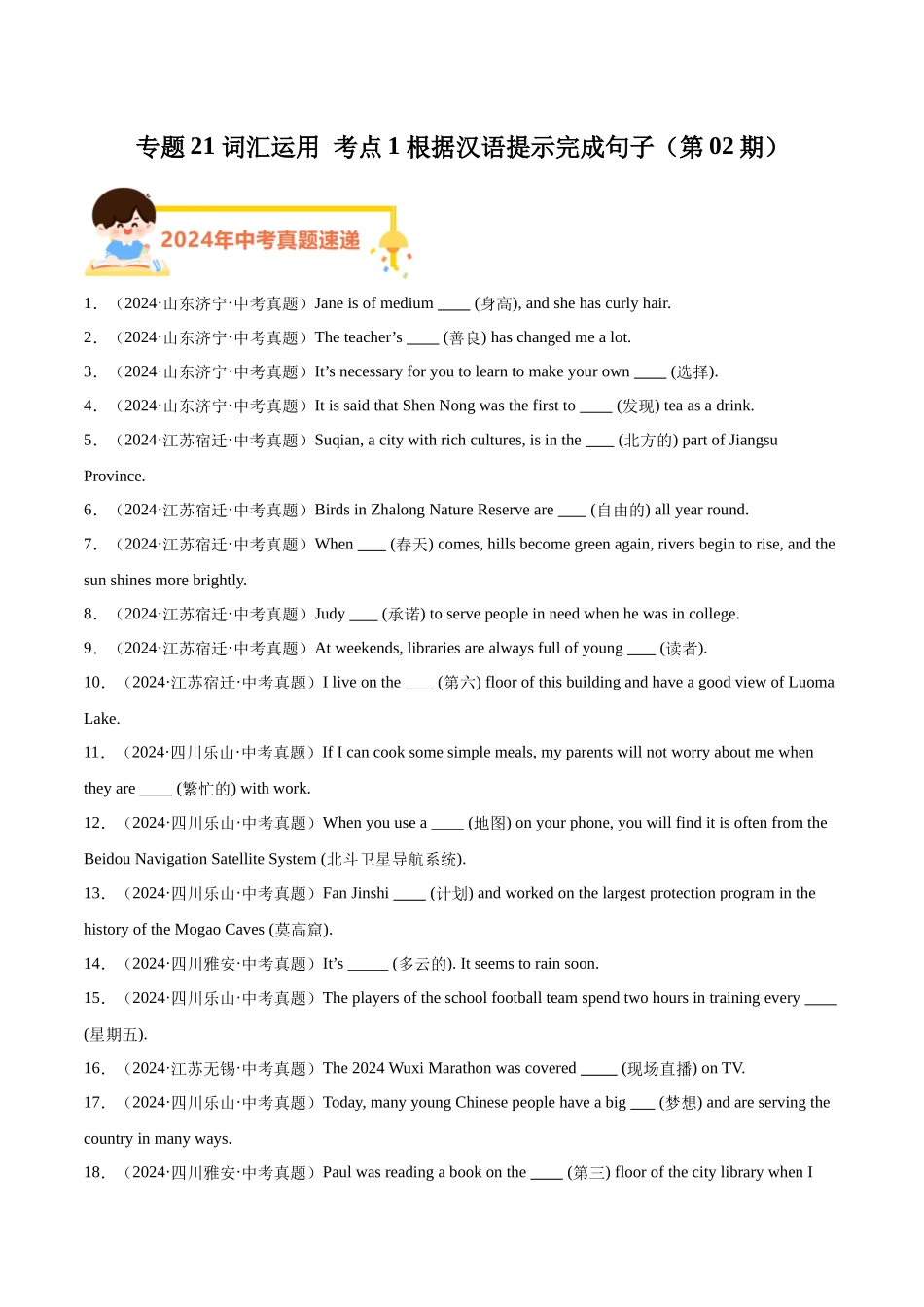 专题 21 词汇运用 考点 1 根据汉语提示完成句子（第 02 期）

2024年中考真题速递

1．（2024·山东济宁·中考真题）Jane is of medium ____ (身高), and she has curly hair.

2．（2024·山东济宁·中考真题）The teacher’s ____ (善良) has changed me a lot.

3．（2024·山东济宁·中考真题）It’s necessary for you to learn to make your own ____ (选择).

4．（2024·山东济宁·中考真题）It is said that Shen Nong was the first to ____ (发现) tea as a drink.

5．（2024·江苏宿迁·中考真题）Suqian, a city with rich cultures, is in the ____ (北方的) part of Jiangsu Province.

6．（2024·江苏宿迁·中考真题）Birds in Zhalong Nature Reserve are ____ (自由的) all year round.

7．（2024·江苏宿迁·中考真题）When ____ (春天) comes, hills become green again, rivers begin to rise, and the sun shines more brightly.

8．（2024·江苏宿迁·中考真题）Judy ____ (承诺) to serve people in need when he was in college.

9．（2024·江苏宿迁·中考真题）At weekends, libraries are always full of young ____ (读者).

10．（2024·江苏宿迁·中考真题）I live on the ____ (第六) floor of this building and have a good view of Luoma Lake.

11．（2024·四川乐山·中考真题）If I can cook some simple meals, my parents will not worry about me when they are ____ (繁忙的) with work.

12．（2024·四川乐山·中考真题）When you use a ____ (地图) on your phone, you will find it is often from the Beidou Navigation Satellite System (北斗卫星导航系统).

13．（2024·四川乐山·中考真题）Fan Jinshi ____ (计划) and worked on the largest protection program in the history of the Mogao Caves (莫高窟).

14．（2024·四川雅安·中考真题）It’s _____ (多云的). It seems to rain soon.

15．（2024·四川乐山·中考真题）The players of the school football team spend two hours in training every ____ (星期五).

16．（2024·江苏无锡·中考真题）The 2024 Wuxi Marathon was covered _____ (现场直播) on TV.

17．（2024·四川乐山·中考真题）Today, many young Chinese people have a big ___ (梦想) and are serving the country in many ways.

18．（2024·四川雅安·中考真题）Paul was reading a book on the ____ (第三) floor of the city library when I